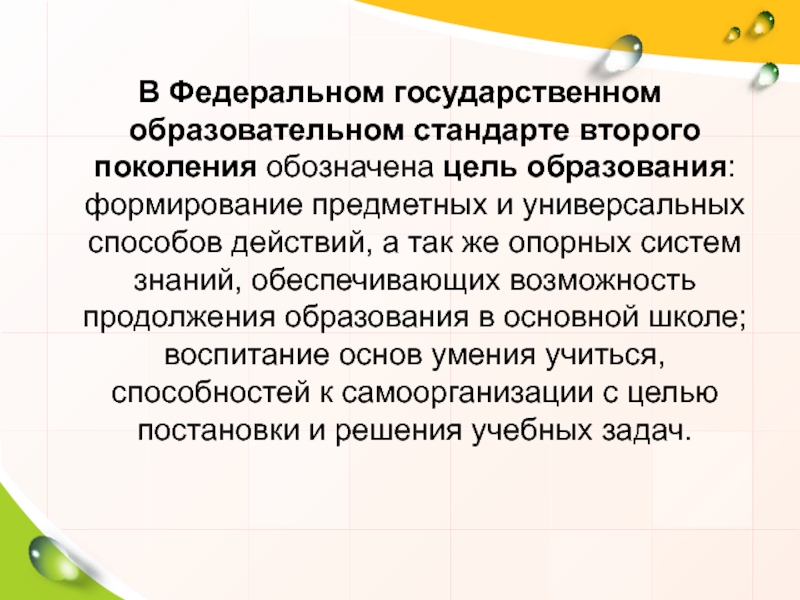 В Федеральном государственном образовательном стандарте второго поколения обозначена цель образования: формирование предметных и универсальных способов действий, а так же опорных систем знаний, обеспечивающих возможность продолжения образования в основной школе; воспитание основ умения учиться, способностей к самоорганизации с целью постановки и решения учебных задач.